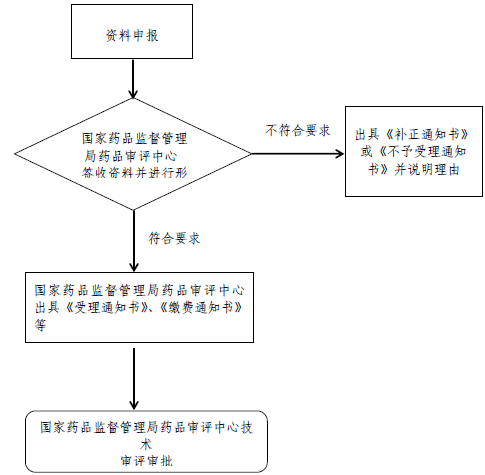 资料申报

国家药品监督管理局药品审评中心签收资料并进行形

不符合要求

出具《补正通知书》或《不予受理通知书》并说明理由

符合要求

国家药品监督管理局药品审评中心出具《受理通知书》、《缴费通知书》等

国家药品监督管理局药品审评中心技术审评审批